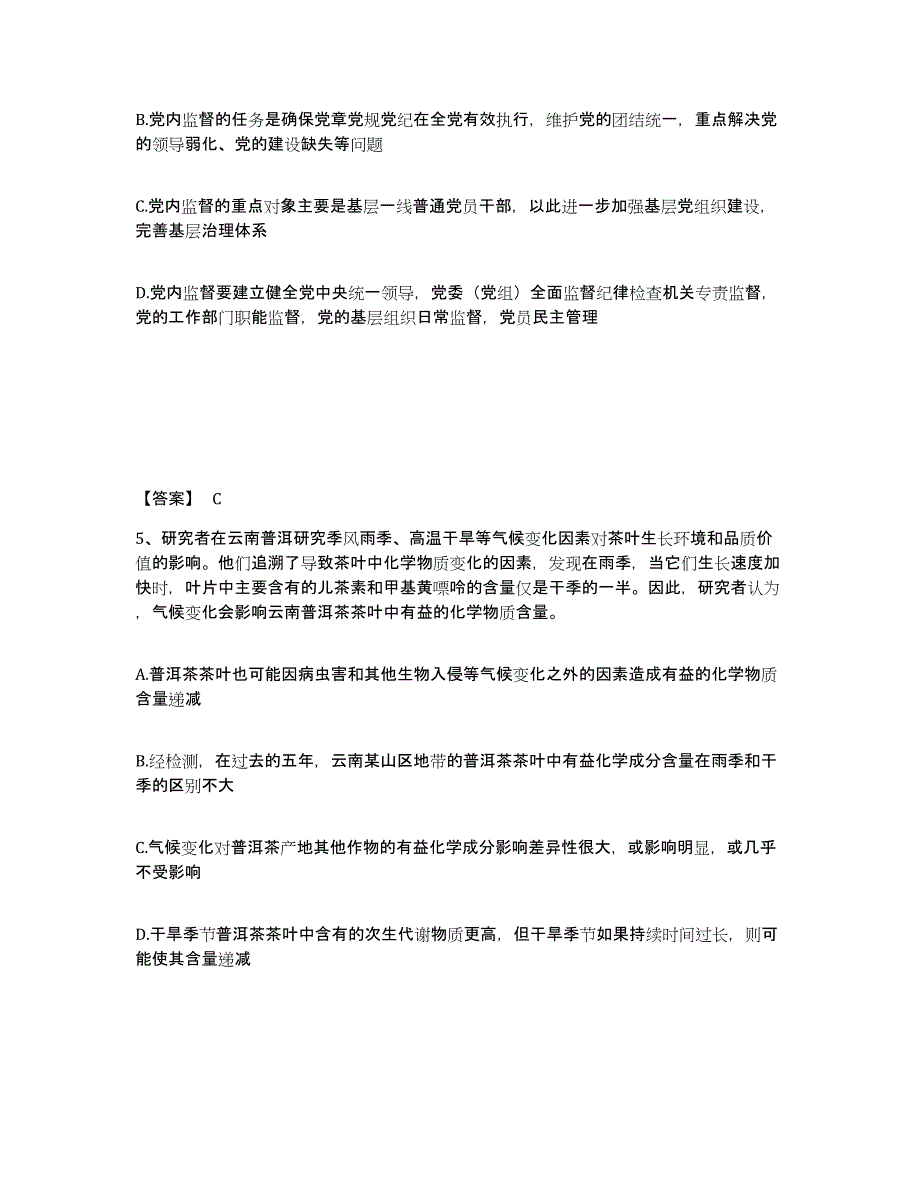 B.党内监督的任务是确保党章党规党纪在全党有效执行，维护党的团结统一，重点解决党的领导弱化、党的建设缺失等问题

C.党内监督的重点对象主要是基层一线普通党员干部，以此进一步加强基层党组织建设，完善基层治理体系

D.党内监督要建立健全党中央统一领导，党委（党组）全面监督纪律检查机关专责监督，党的工作部门职能监督，党的基层组织日常监督，党员民主管理

【答案】 C

5、研究者在云南普洱研究季风雨季、高温干旱等气候变化因素对茶叶生长环境和品质价值的影响。他们追溯了导致茶叶中化学物质变化的因素，发现在雨季，当它们生长速度加快时，叶片中主要含有的儿茶素和甲基黄嘌呤的含量仅是干季的一半。因此，研究者认为，气候变化会影响云南普洱茶茶叶中有益的化学物质含量。

A.普洱茶茶叶也可能因病虫害和其他生物入侵等气候变化之外的因素造成有益的化学物质含量递减

B.经检测，在过去的五年，云南某山区地带的普洱茶茶叶中有益化学成分含量在雨季和干季的区别不大

C.气候变化对普洱茶产地其他作物的有益化学成分影响差异性很大，或影响明显，或几乎不受影响

D.干旱季节普洱茶茶叶中含有的次生代谢物质更高，但干旱季节如果持续时间过长，则可能使其含量递减